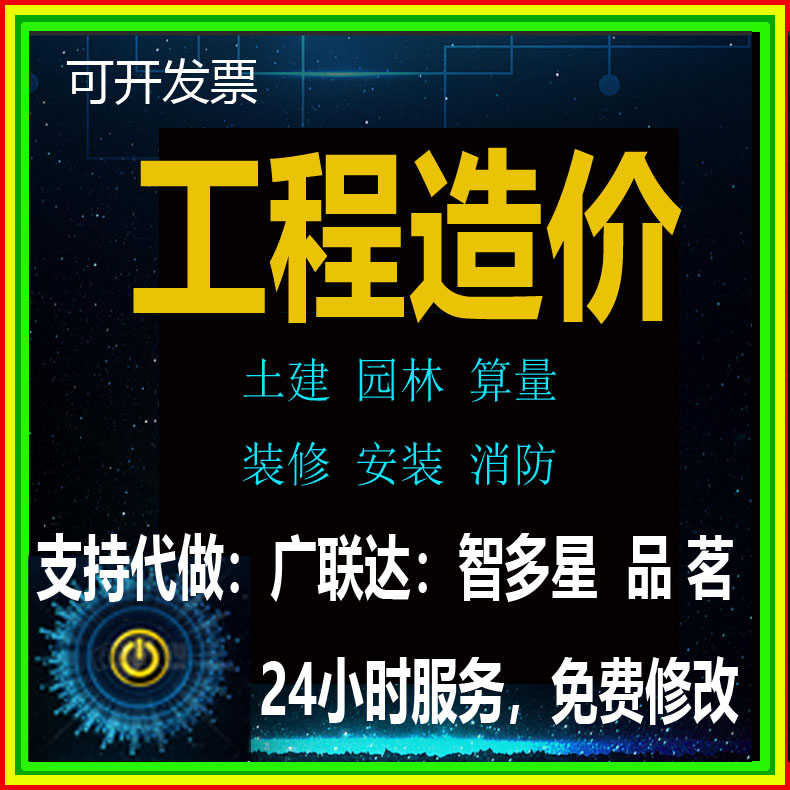 可开发票

工程造价

土建 园林 算量

装修 安装 消防

支持代做：广联达：智多星 品 茗

24小时服务，免费修改